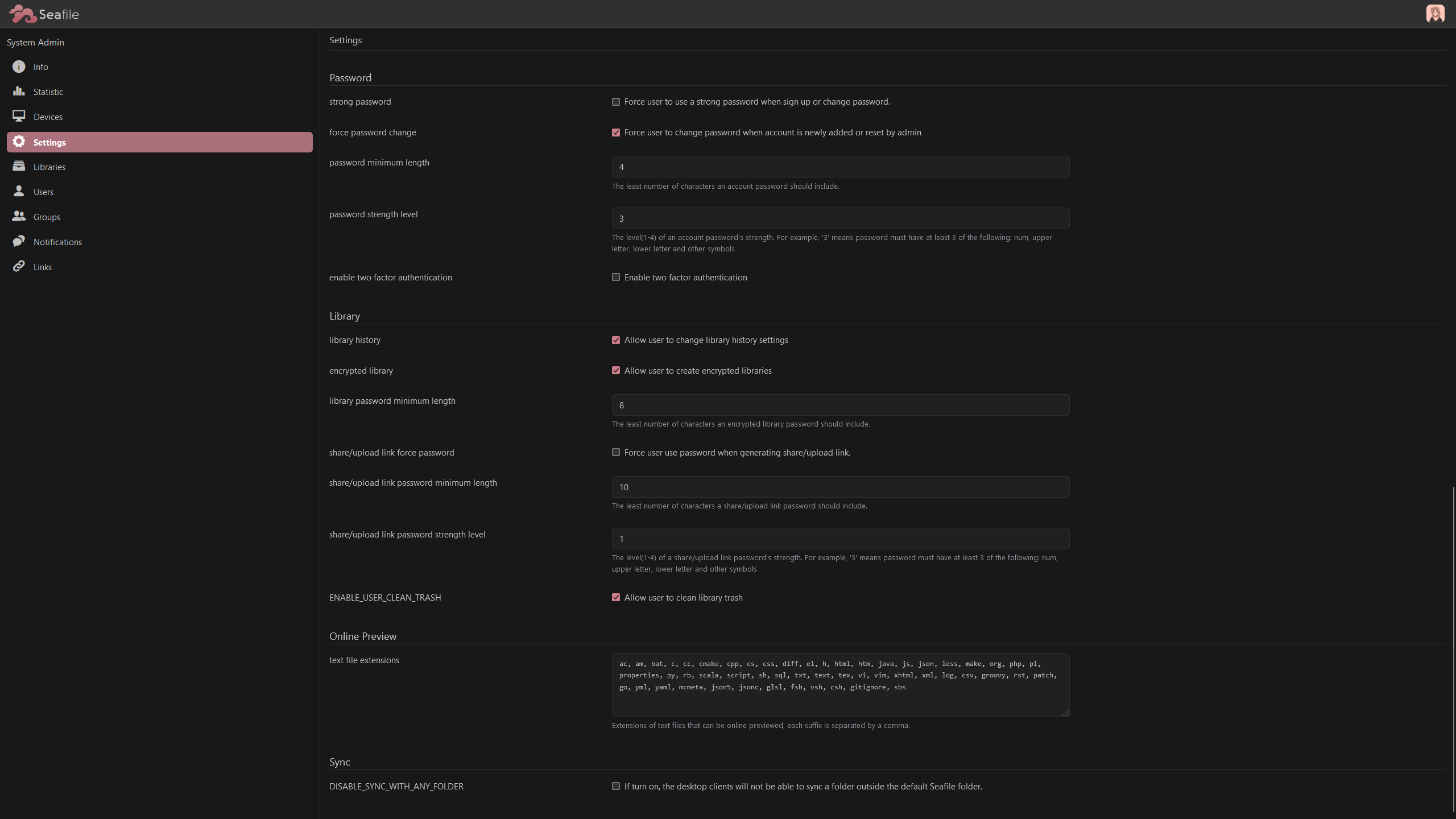 Seafile

System Admin

Info

Statistic

Devices

Settings

Libraries

Users

Groups

Notifications

Links

Settings

Password

strong password

Force user to use a strong password when sign up or change password.

force password change

Force user to change password when account is newly added or reset by admin

password minimum length

4

The least number of characters an account password should include.

password strength level

3

The level(1-4) of an account password's strength. For example, '3' means password must have at least 3 of the following: num, upper letter, lower letter and other symbols

enable two factor authentication

Enable two factor authentication

Library

library history

Allow user to change library history settings

encrypted library

Allow user to create encrypted libraries

library password minimum length

8

The least number of characters an encrypted library password should include.

share/upload link force password

Force user use password when generating share/upload link.

share/upload link password minimum length

10

The least number of characters a share/upload link password should include.

share/upload link password strength level

1

The level(1-4) of a share/upload link password's strength. For example, '3' means password must have at least 3 of the following: num, upper letter, lower letter and other symbols

ENABLE_USER_CLEAN_TRASH

Allow user to clean library trash

Online Preview

text file extensions

ac, am, bat, c, cc, cmake, cpp, cs, css, diff, el, h, html, htm, java, js, json, less, make, org, php, pl, properties, py, rb, scala, script, sh, sql, txt, text, tex, vi, vim, xhtml, xml, log, csv, groovy, rst, patch, go, yml, yaml, mcmeta, json5, jsonc, glsl, fsh, vsh, csh, gitignore, sbs

Extensions of text files that can be online previewed, each suffix is separated by a comma.

Sync

DISABLE_SYNC_WITH_ANY_FOLDER

If turn on, the desktop clients will not be able to sync a folder outside the default Seafile folder.